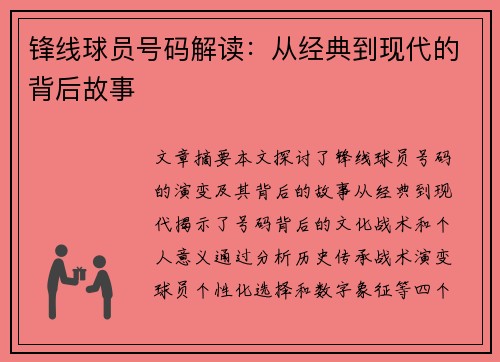 锋线球员号码解读：从经典到现代的背后故事

文章摘要本文探讨了锋线球员号码的演变及其背后的故事从经典到现代揭示了号码背后的文化战术和个人意义通过分析历史传承战术演变球员个性化选择和数字象征等四个